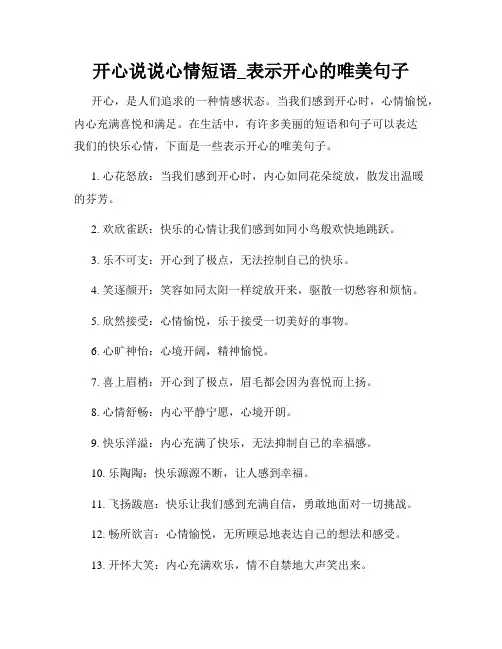 开心说说心情短语_表示开心的唯美句子

开心，是人们追求的一种情感状态。当我们感到开心时，心情愉悦，内心充满喜悦和满足。在生活中，有许多美丽的短语和句子可以表达我们的快乐心情，下面是一些表示开心的唯美句子。

1. 心花怒放：当我们感到开心时，内心如同花朵绽放，散发出温暖的芬芳。

2. 欢欣雀跃：快乐的心情让我们感到如同小鸟般欢快地跳跃。

3. 乐不可支：开心到了极点，无法控制自己的快乐。

4. 笑逐颜开：笑容如同太阳一样绽放开来，驱散一切愁容和烦恼。

5. 欣然接受：心情愉悦，乐于接受一切美好的事物。

6. 心旷神怡：心境开阔，精神愉悦。

7. 喜上眉梢：开心到了极点，眉毛都会因为喜悦而上扬。

8. 心情舒畅：内心平静宁愿，心境开朗。

9. 快乐洋溢：内心充满了快乐，无法抑制自己的幸福感。

10. 乐陶陶：快乐源源不断，让人感到幸福。

11. 飞扬跋扈：快乐让我们感到充满自信，勇敢地面对一切挑战。

12. 畅所欲言：心情愉悦，无所顾忌地表达自己的想法和感受。

13. 开怀大笑：内心充满欢乐，情不自禁地大声笑出来。